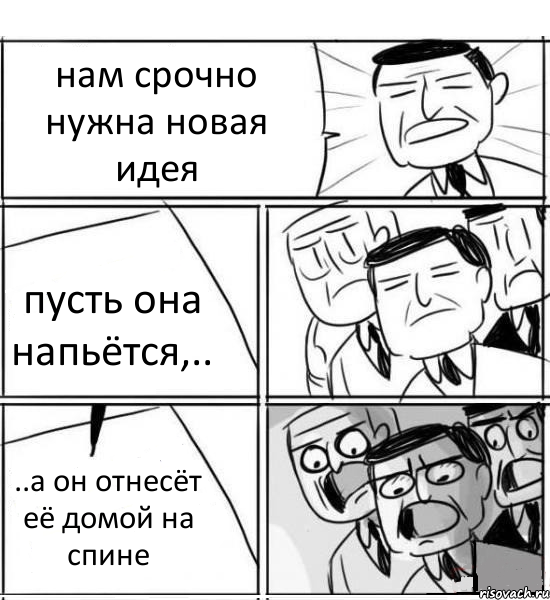 нам срочно нужна новая идея

пусть она напьётся,..

..а он отнесёт её домой на спине

risovach.ru